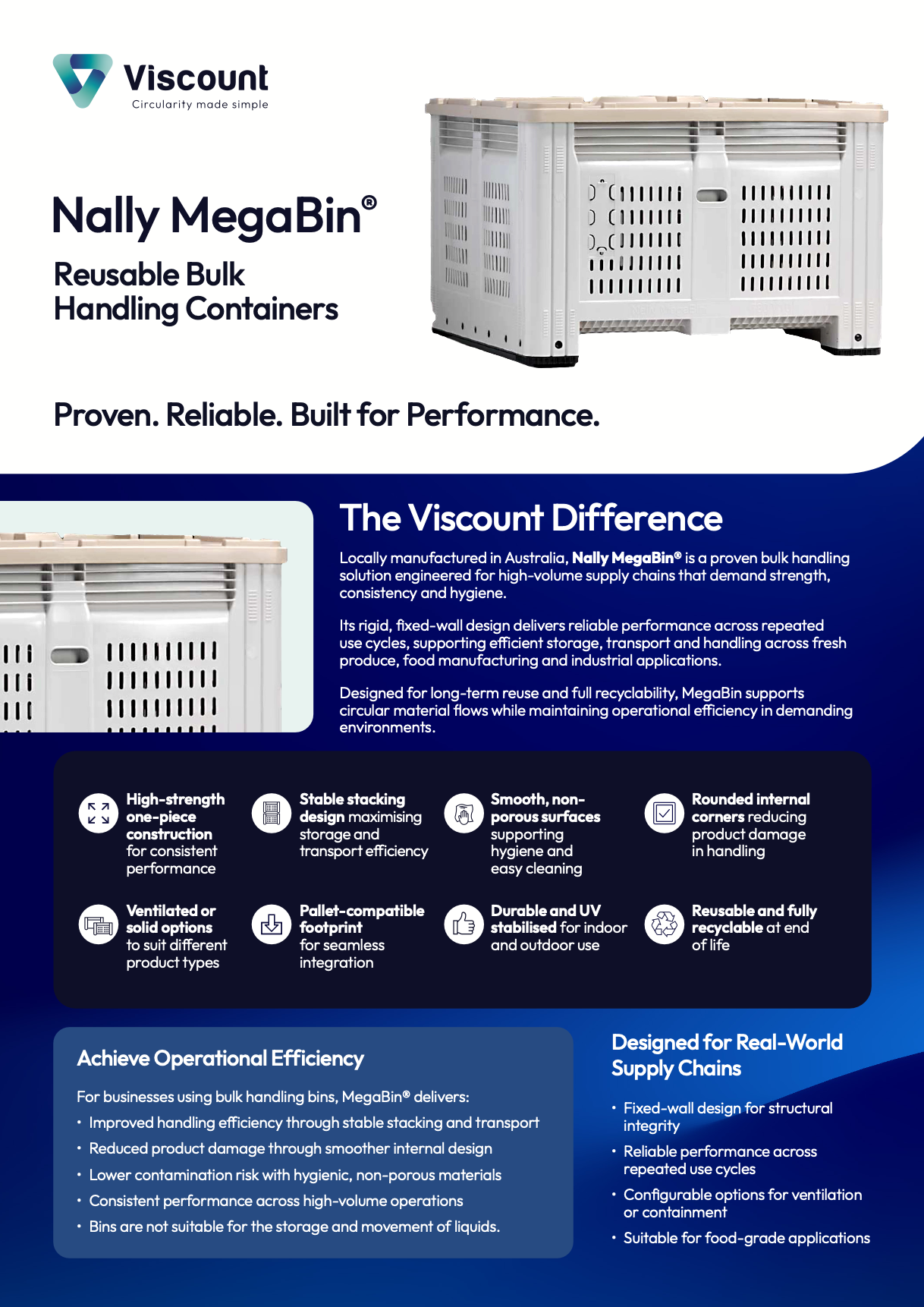 Viscount
Circularity made simple

Nally MegaBin®

Reusable Bulk
Handling Containers

Proven. Reliable. Built for Performance.

The Viscount Difference

Locally manufactured in Australia, Nally MegaBin® is a proven bulk handling solution engineered for high-volume supply chains that demand strength, consistency and hygiene.

Its rigid, fixed-wall design delivers reliable performance across repeated use cycles, supporting efficient storage, transport and handling across fresh produce, food manufacturing and industrial applications.

Designed for long-term reuse and full recyclability, MegaBin supports circular material flows while maintaining operational efficiency in demanding environments.

High-strength one-piece construction for consistent performance

Stable stacking design maximising storage and transport efficiency

Smooth, non-porous surfaces supporting hygiene and easy cleaning

Rounded internal corners reducing product damage in handling

Ventilated or solid options to suit different product types

Pallet-compatible footprint for seamless integration

Durable and UV stabilised for indoor and outdoor use

Reusable and fully recyclable at end of life

Achieve Operational Efficiency

For businesses using bulk handling bins, MegaBin® delivers:
• Improved handling efficiency through stable stacking and transport
• Reduced product damage through smoother internal design
• Lower contamination risk with hygienic, non-porous materials
• Consistent performance across high-volume operations
• Bins are not suitable for the storage and movement of liquids.

Designed for Real-World Supply Chains

• Fixed-wall design for structural integrity
• Reliable performance across repeated use cycles
• Configurable options for ventilation or containment
• Suitable for food-grade applications